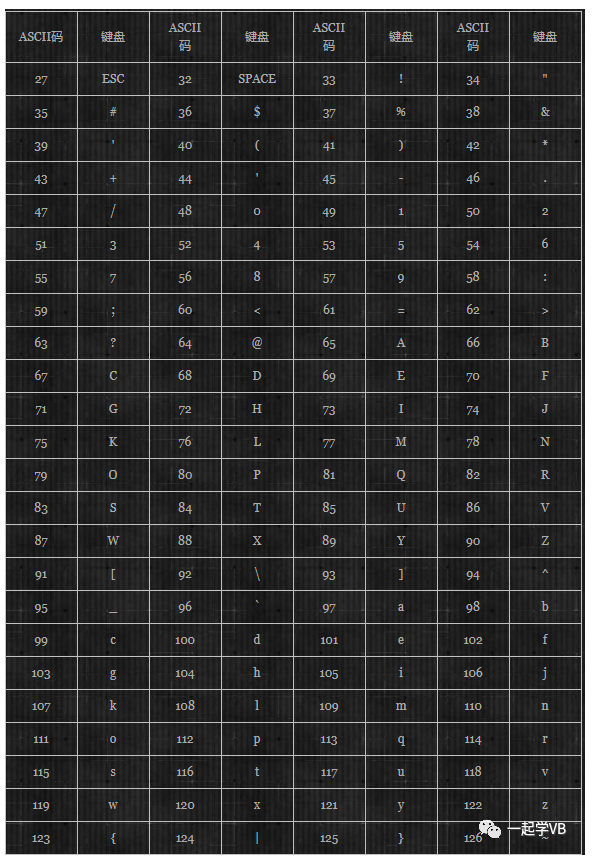 | ASCII码 | 键盘 | ASCII码 | 键盘 | ASCII码 | 键盘 | ASCII码 | 键盘 |
|---|---|---|---|---|---|---|---|
| 27 | ESC | 32 | SPACE | 33 | ! | 34 | " |
| 35 | # | 36 | $ | 37 | % | 38 | & |
| 39 | ' | 40 | ( | 41 | ) | 42 | * |
| 43 | + | 44 | ' | 45 | - | 46 | . |
| 47 | / | 48 | 0 | 49 | 1 | 50 | 2 |
| 51 | 3 | 52 | 4 | 53 | 5 | 54 | 6 |
| 55 | 7 | 56 | 8 | 57 | 9 | 58 | : |
| 59 | ; | 60 | < | 61 | = | 62 | > |
| 63 | ? | 64 | @ | 65 | A | 66 | B |
| 67 | C | 68 | D | 69 | E | 70 | F |
| 71 | G | 72 | H | 73 | I | 74 | J |
| 75 | K | 76 | L | 77 | M | 78 | N |
| 79 | O | 80 | P | 81 | Q | 82 | R |
| 83 | S | 84 | T | 85 | U | 86 | V |
| 87 | W | 88 | X | 89 | Y | 90 | Z |
| 91 | [ | 92 | \ | 93 | ] | 94 | ^ |
| 95 | _ | 96 | ` | 97 | a | 98 | b |
| 99 | c | 100 | d | 101 | e | 102 | f |
| 103 | g | 104 | h | 105 | i | 106 | j |
| 107 | k | 108 | l | 109 | m | 110 | n |
| 111 | o | 112 | p | 113 | q | 114 | r |
| 115 | s | 116 | t | 117 | u | 118 | v |
| 119 | w | 120 | x | 121 | y | 122 | z |
| 123 | { | 124 | \| | 125 | } | 126 | ~ |

一起学VB